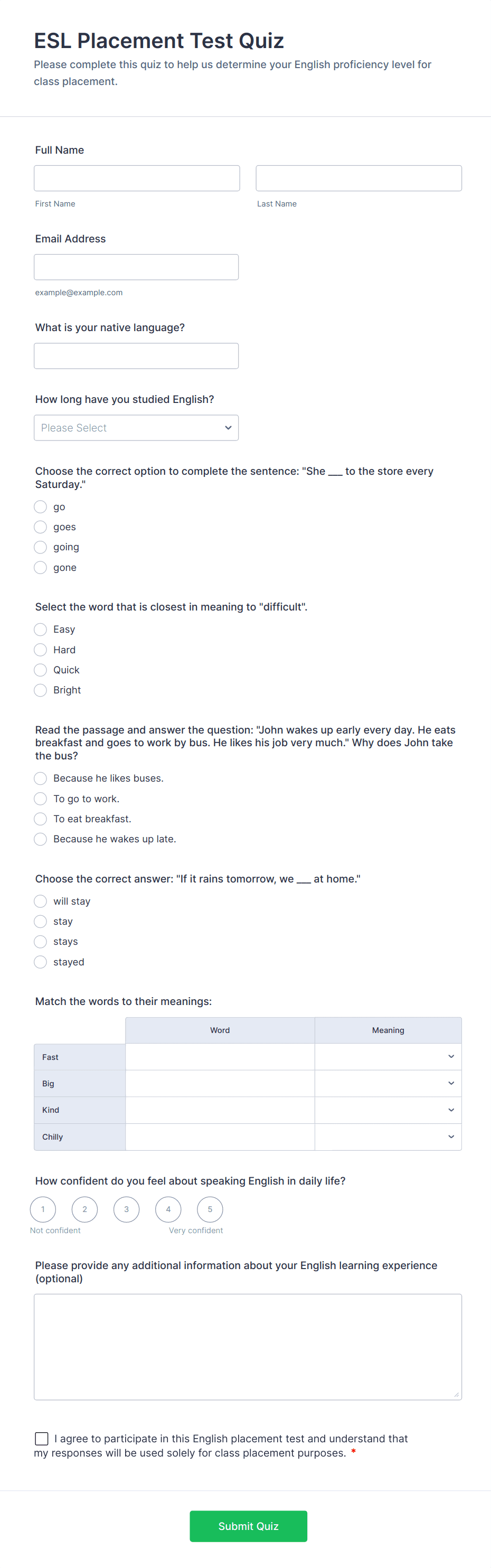 ESL Placement Test Quiz

Please complete this quiz to help us determine your English proficiency level for class placement.

Full Name

First Name

Last Name

Email Address

example@example.com

What is your native language?

How long have you studied English?

Please Select

Choose the correct option to complete the sentence: "She ___ to the store every Saturday."

go
goes
going
gone

Select the word that is closest in meaning to "difficult".

Easy
Hard
Quick
Bright

Read the passage and answer the question: "John wakes up early every day. He eats breakfast and goes to work by bus. He likes his job very much." Why does John take the bus?

Because he likes buses.
To go to work.
To eat breakfast.
Because he wakes up late.

Choose the correct answer: "If it rains tomorrow, we ___ at home."

will stay
stay
stays
stayed

Match the words to their meanings:

| | Word | Meaning |
|---|---|---|
| Fast | | |
| Big | | |
| Kind | | |
| Chilly | | |

How confident do you feel about speaking English in daily life?

1 2 3 4 5

Not confident

Very confident

Please provide any additional information about your English learning experience (optional)

I agree to participate in this English placement test and understand that my responses will be used solely for class placement purposes. *

Submit Quiz